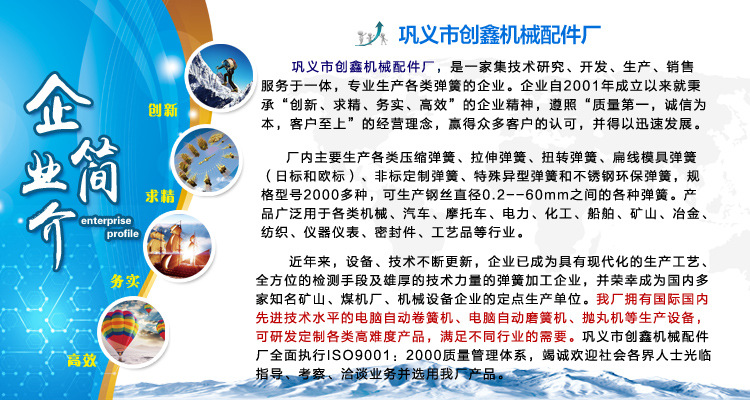 企业简介
enterprise
profile

创新

求精

务实

高效

巩义市创鑫机械配件厂

巩义市创鑫机械配件厂，是一家集技术研究、开发、生产、销售服务于一体，专业生产各类弹簧的企业。企业自2001年成立以来就秉承“创新、求精、务实、高效”的企业精神，遵照“质量第一，诚信为本，客户至上”的经营理念，赢得众多客户的认可，并得以迅速发展。

厂内主要生产各类压缩弹簧、拉伸弹簧、扭转弹簧、扁线模具弹簧（日标和欧标）、非标定制弹簧、特殊异型弹簧和不锈钢环保弹簧，规格型号2000多种，可生产钢丝直径0.2--60mm之间的各种弹簧。产品广泛用于各类机械、汽车、摩托车、电力、化工、船舶、矿山、冶金、纺织、仪器仪表、密封件、工艺品等行业。

近年来，设备、技术不断更新，企业已成为具有现代化的生产工艺、全方位的检测手段及雄厚的技术力量的弹簧加工企业，并荣幸成为国内多家知名矿山、煤机厂、机械设备企业的定点生产单位。我厂拥有国际国内先进技术水平的电脑自动卷簧机、电脑自动磨簧机、抛丸机等生产设备，可研发定制各类高难度产品，满足不同行业的需要。巩义市创鑫机械配件厂全面执行ISO9001：2000质量管理体系，竭诚欢迎社会各界人士光临指导、考察、洽谈业务并选用我厂产品。